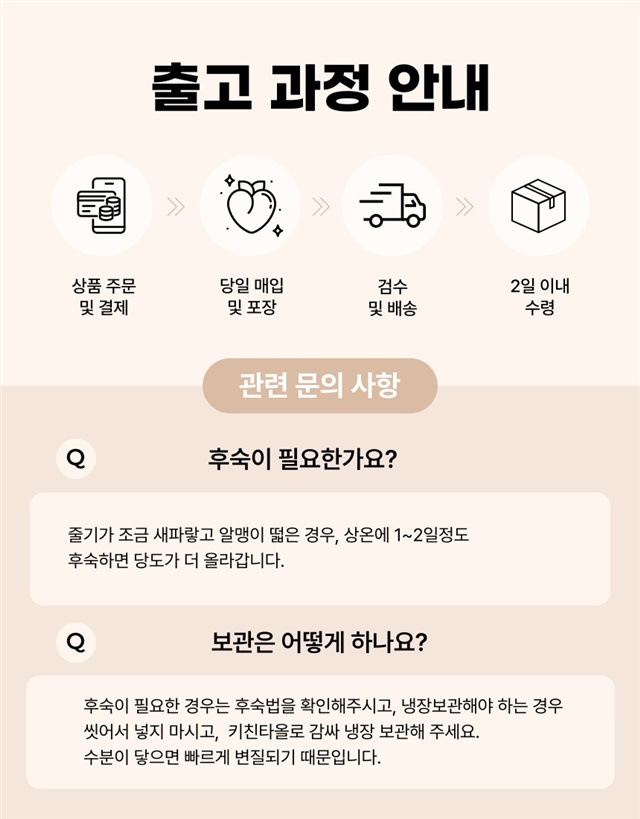 출고 과정 안내

상품 주문
및 결제

당일 매입
및 포장

검수
및 배송

2일 이내
수령

관련 문의 사항

Q

후숙이 필요한가요?

줄기가 조금 새파랗고 알맹이 떫은 경우, 상온에 1~2일정도
후숙하면 당도가 더 올라갑니다.

Q

보관은 어떻게 하나요?

후숙이 필요한 경우는 후숙법을 확인해주시고, 냉장보관해야 하는 경우
씻어서 넣지 마시고, 키친타올로 감싸 냉장 보관해 주세요.
수분이 닿으면 빠르게 변질되기 때문입니다.